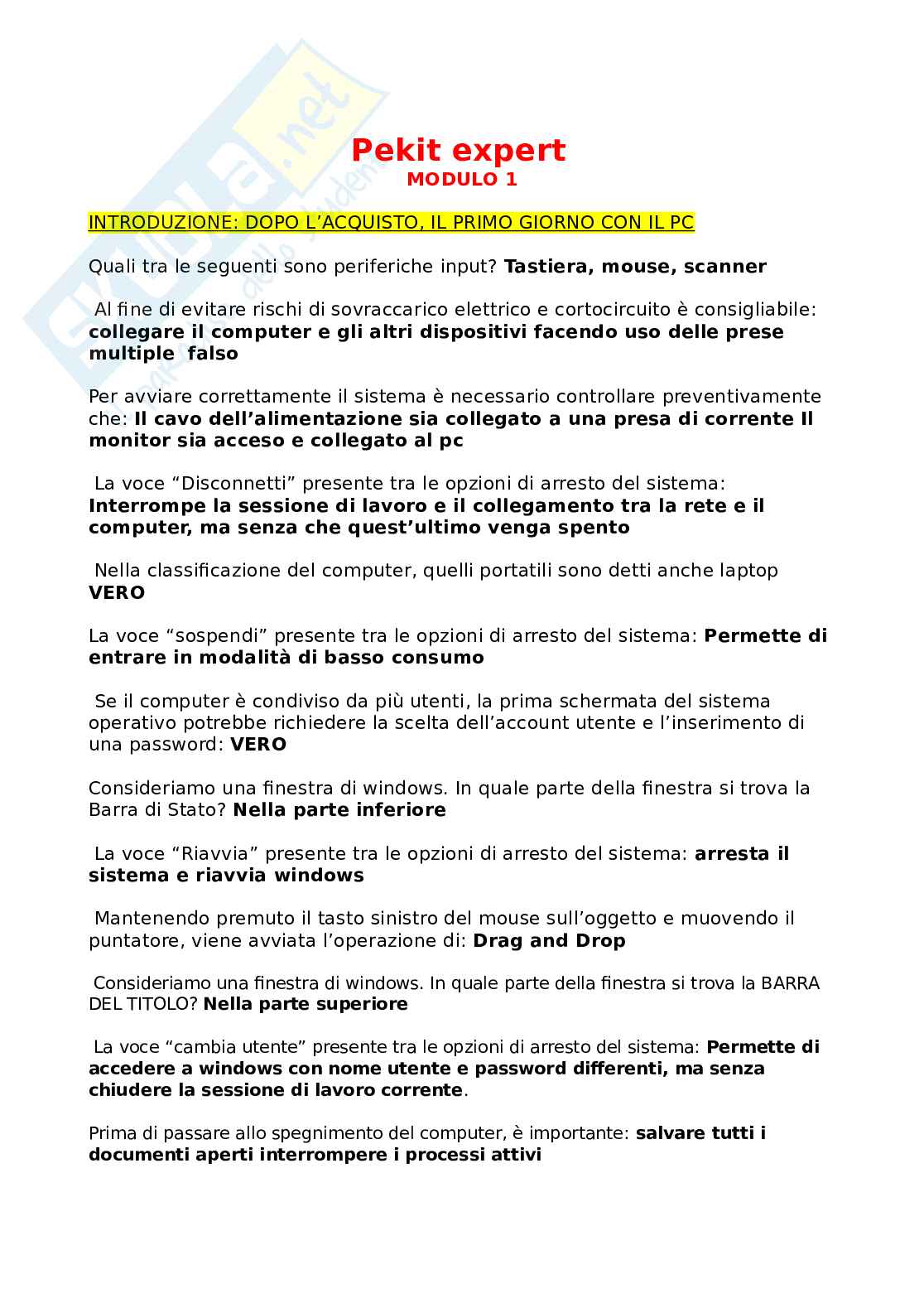 Pekit expert
MODULO 1

INTRODUZIONE: DOPO L'ACQUISTO, IL PRIMO GIORNO CON IL PC

Quali tra le seguenti sono periferiche input? Tastiera, mouse, scanner

Al fine di evitare rischi di sovraccarico elettrico e cortocircuito è consigliabile: collegare il computer e gli altri dispositivi facendo uso delle prese multiple falso

Per avviare correttamente il sistema è necessario controllare preventivamente che: Il cavo dell'alimentazione sia collegato a una presa di corrente Il monitor sia acceso e collegato al pc

La voce "Disconnetti" presente tra le opzioni di arresto del sistema: Interrompe la sessione di lavoro e il collegamento tra la rete e il computer, ma senza che quest'ultimo venga spento

Nella classificazione del computer, quelli portatili sono detti anche laptop VERO

La voce "sospendi" presente tra le opzioni di arresto del sistema: Permette di entrare in modalità di basso consumo

Se il computer è condiviso da più utenti, la prima schermata del sistema operativo potrebbe richiedere la scelta dell'account utente e l'inserimento di una password: VERO

Consideriamo una finestra di windows. In quale parte della finestra si trova la Barra di Stato? Nella parte inferiore

La voce "Riavvia" presente tra le opzioni di arresto del sistema: arresta il sistema e riavvia windows

Mantenendo premuto il tasto sinistro del mouse sull'oggetto e muovendo il puntatore, viene avviata l'operazione di: Drag and Drop

Consideriamo una finestra di windows. In quale parte della finestra si trova la BARRA DEL TITOLO? Nella parte superiore

La voce "cambia utente" presente tra le opzioni di arresto del sistema: Permette di accedere a windows con nome utente e password differenti, ma senza chiudere la sessione di lavoro corrente.

Prima di passare allo spegnimento del computer, è importante: salvare tutti i documenti aperti interrompere i processi attivi

skuola.net